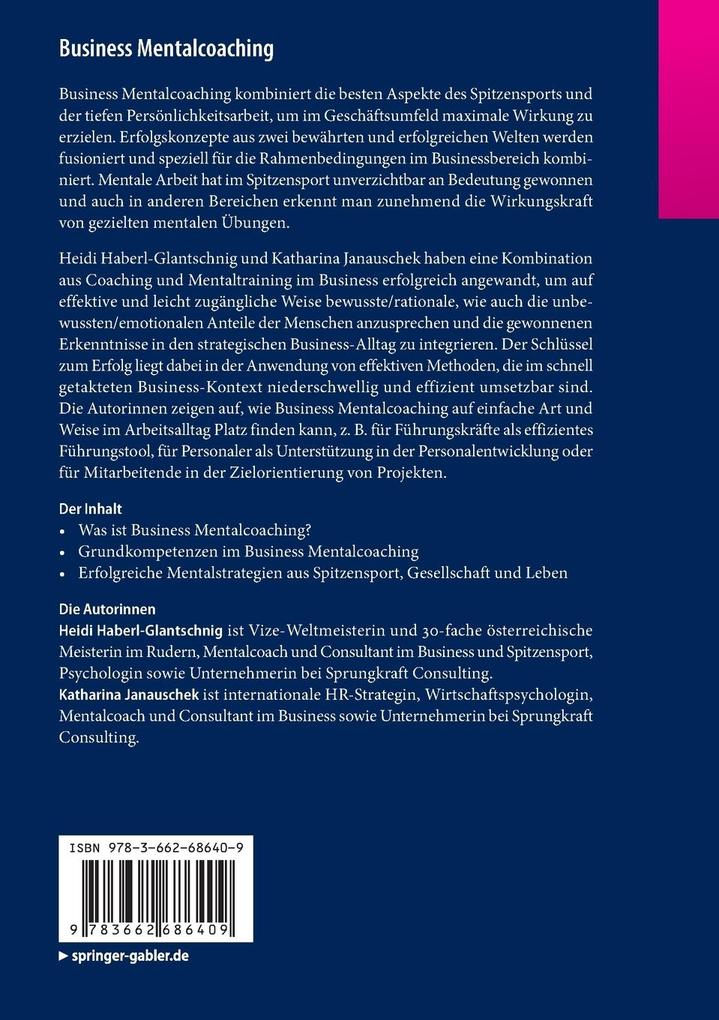 Business Mentalcoaching

Business Mentalcoaching kombiniert die besten Aspekte des Spitzensports und der tiefen Persönlichkeitsarbeit, um im Geschäftsumfeld maximale Wirkung zu erzielen. Erfolgskonzepte aus zwei bewährten und erfolgreichen Welten werden fusioniert und speziell für die Rahmenbedingungen im Businessbereich kombiniert. Mentale Arbeit hat im Spitzensport unverzichtbar an Bedeutung gewonnen und auch in anderen Bereichen erkennt man zunehmend die Wirkungskraft von gezielten mentalen Übungen.

Heidi Haberl-Glantschnig und Katharina Janauschek haben eine Kombination aus Coaching und Mentaltraining im Business erfolgreich angewandt, um auf effektive und leicht zugängliche Weise bewusste/rationale, wie auch die unbewussten/emotionalen Anteile der Menschen anzusprechen und die gewonnenen Erkenntnisse in den strategischen Business-Alltag zu integrieren. Der Schlüssel zum Erfolg liegt dabei in der Anwendung von effektiven Methoden, die im schnell getakteten Business-Kontext niederschwellig und effizient umsetzbar sind. Die Autorinnen zeigen auf, wie Business Mentalcoaching auf einfache Art und Weise im Arbeitsalltag Platz finden kann, z. B. für Führungskräfte als effizientes Führungstool, für Personaler als Unterstützung in der Personalentwicklung oder für Mitarbeitende in der Zielorientierung von Projekten.

Der Inhalt
• Was ist Business Mentalcoaching?
• Grundkompetenzen im Business Mentalcoaching
• Erfolgreiche Mentalstrategien aus Spitzensport, Gesellschaft und Leben

Die Autorinnen
Heidi Haberl-Glantschnig ist Vize-Weltmeisterin und 30-fache österreichische Meisterin im Rudern, Mentalcoach und Consultant im Business und Spitzensport, Psychologin sowie Unternehmerin bei Sprungkraft Consulting.
Katharina Janauschek ist internationale HR-Strategin, Wirtschaftspsychologin, Mentalcoach und Consultant im Business sowie Unternehmerin bei Sprungkraft Consulting.

ISBN 978-3-662-68640-9

9 783662 686409

▶ springer-gabler.de